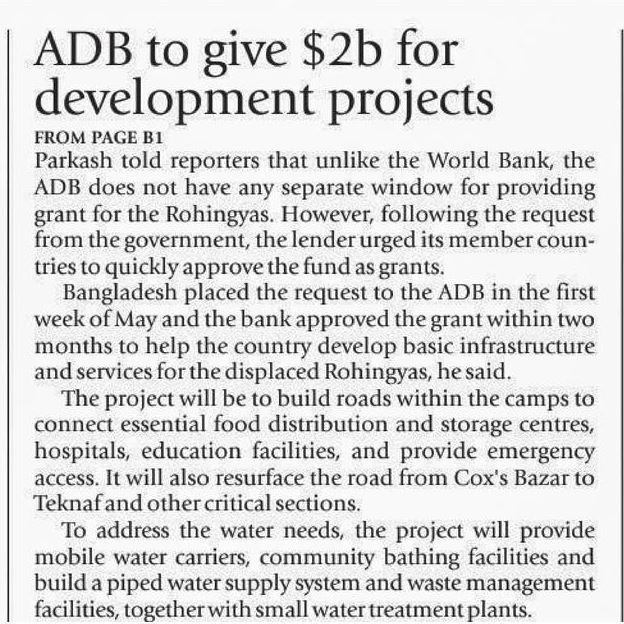 ADB to give \$2b for development projects

FROM PAGE B1

Parkash told reporters that unlike the World Bank, the ADB does not have any separate window for providing grant for the Rohingyas. However, following the request from the government, the lender urged its member countries to quickly approve the fund as grants.

Bangladesh placed the request to the ADB in the first week of May and the bank approved the grant within two months to help the country develop basic infrastructure and services for the displaced Rohingyas, he said.

The project will be to build roads within the camps to connect essential food distribution and storage centres, hospitals, education facilities, and provide emergency access. It will also resurface the road from Cox's Bazar to Teknaf and other critical sections.

To address the water needs, the project will provide mobile water carriers, community bathing facilities and build a piped water supply system and waste management facilities, together with small water treatment plants.